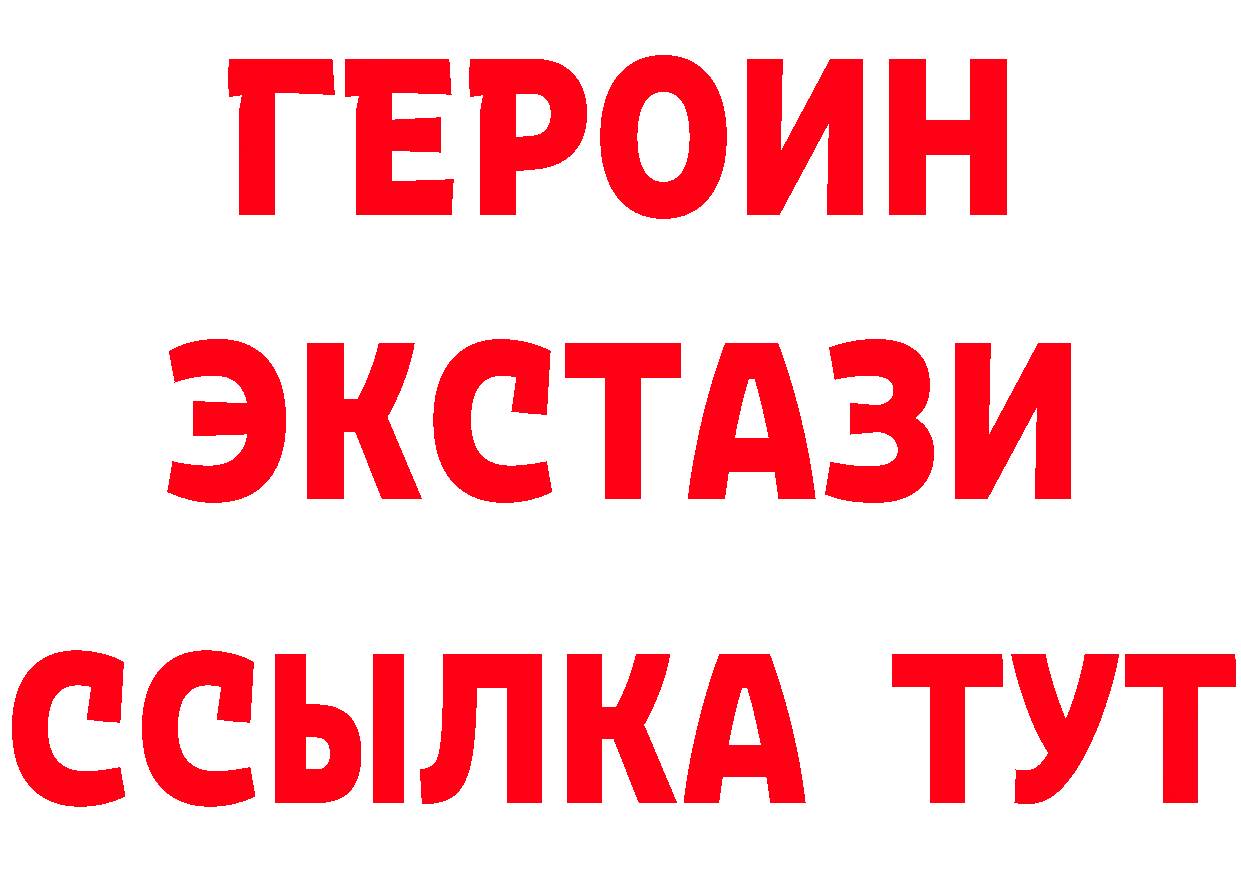 ГЕРОИН
ЭКСТАЗИ
ССЫЛКА ТУТ